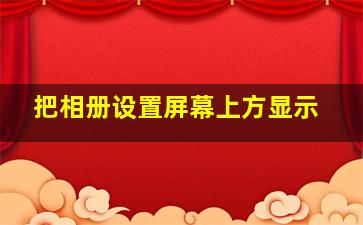 把相册设置屏幕上方显示